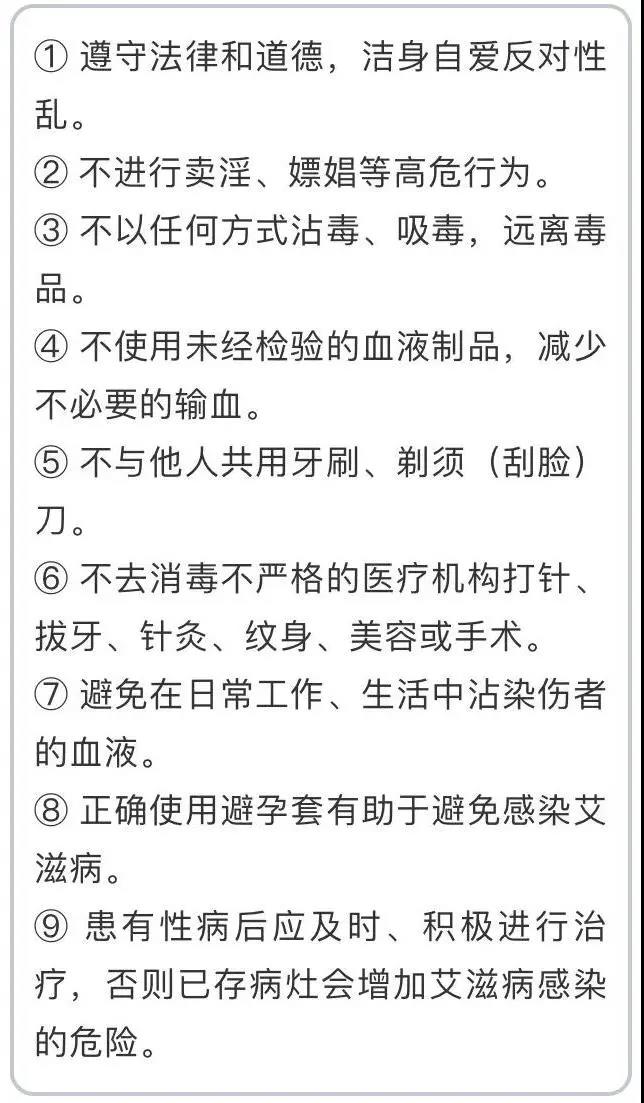 ① 遵守法律和道德，洁身自爱反对性乱。
② 不进行卖淫、嫖娼等高危行为。
③ 不以任何方式沾毒、吸毒，远离毒品。
④ 不使用未经检验的血液制品，减少不必要的输血。
⑤ 不与他人共用牙刷、剃须（刮脸）刀。
⑥ 不去消毒不严格的医疗机构打针、拔牙、针灸、纹身、美容或手术。
⑦ 避免在日常工作、生活中沾染伤者的血液。
⑧ 正确使用避孕套有助于避免感染艾滋病。
⑨ 患有性病后应及时、积极进行治疗，否则已存病灶会增加艾滋病感染的危险。